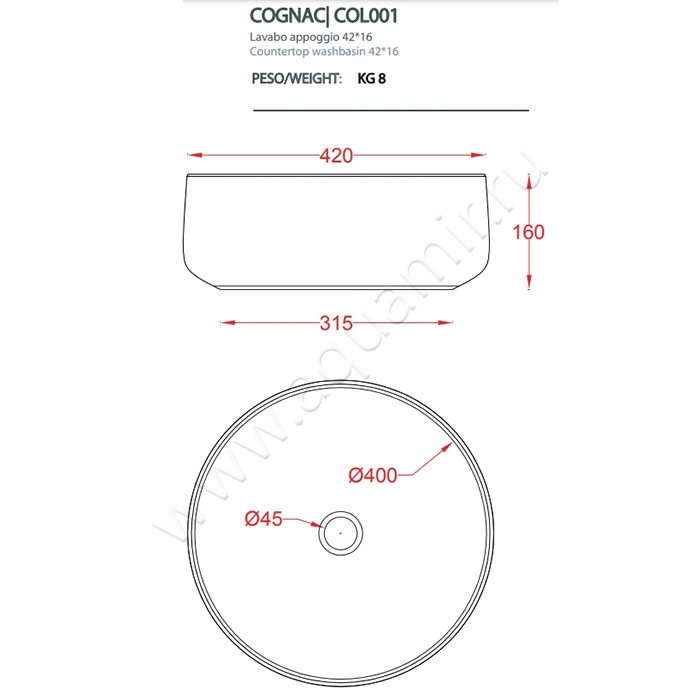 COGNAC| COL001
Lavabo appoggio 42*16
Countertop washbasin 42*16

PESO/WEIGHT: KG 8

420

160

315

Ø400

Ø45

www.aquamir.ru